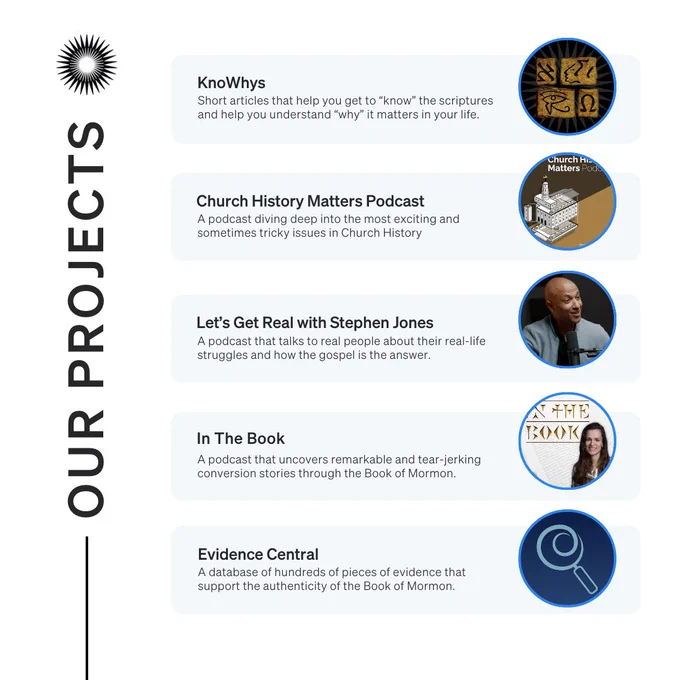 OUR PROJECTS

KnoWhys
Short articles that help you get to "know" the scriptures and help you understand "why" it matters in your life.

Church History Matters Podcast
A podcast diving deep into the most exciting and sometimes tricky issues in Church History

Let's Get Real with Stephen Jones
A podcast that talks to real people about their real-life struggles and how the gospel is the answer.

In The Book
A podcast that uncovers remarkable and tear-jerking conversion stories through the Book of Mormon.

Evidence Central
A database of hundreds of pieces of evidence that support the authenticity of the Book of Mormon.